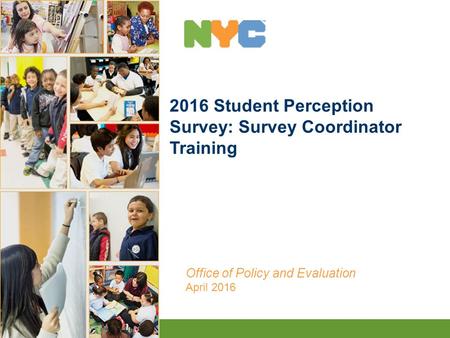 NYC

2016 Student Perception Survey: Survey Coordinator Training

Office of Policy and Evaluation
April 2016